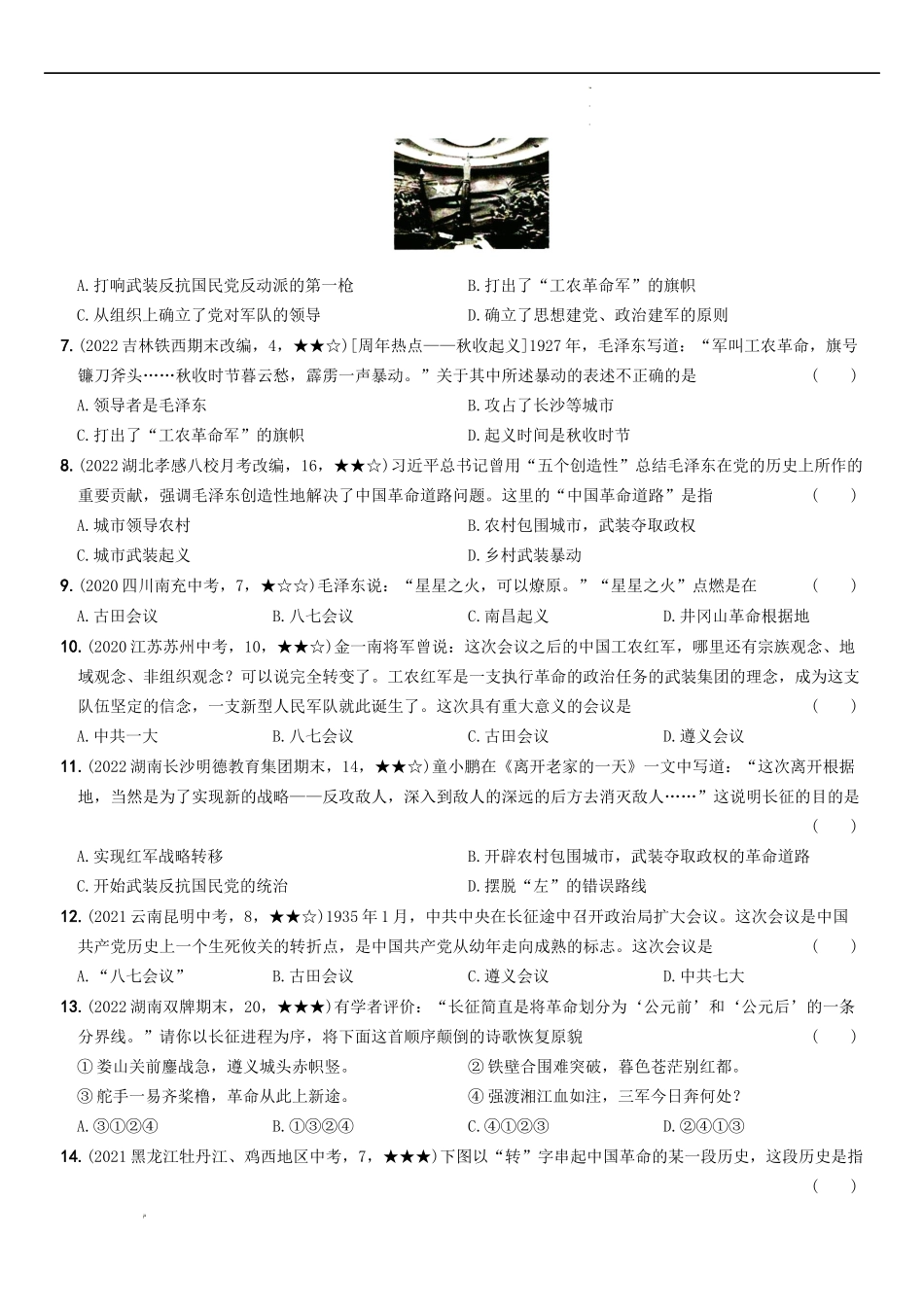 A. 打响武装反抗国民党反动派的第一枪　　B. 打出了“工农革命军”的旗帜

C. 从组织上确立了党对军队的领导　　D. 确立了思想建党、政治建军的原则

7. (2022 吉林铁西期末改编，4，★★☆)[周年热点——秋收起义]1927 年，毛泽东写道：“军叫工农革命，旗号镰刀斧头……秋收时节暮云愁，霹雳一声暴动。”关于其中所述暴动的表述不正确的是　（　）

A. 领导者是毛泽东　　B. 攻占了长沙等城市

C. 打出了“工农革命军”的旗帜　　D. 起义时间是秋收时节

8. (2022 湖北孝感八校月考改编，16，★★☆)习近平总书记曾用“五个创造性”总结毛泽东在党的历史上所作的重要贡献，强调毛泽东创造性地解决了中国革命道路问题。这里的“中国革命道路”是指　（　）

A. 城市领导农村　　B. 农村包围城市，武装夺取政权

C. 城市武装起义　　D. 乡村武装暴动

9. (2020 四川南充中考，7，★☆☆)毛泽东说：“星星之火，可以燎原。”“星星之火”点燃是在　（　）

A. 古田会议　　B. 八七会议　　C. 南昌起义　　D. 井冈山革命根据地

10. (2020 江苏苏州中考，10，★★☆)金一南将军曾说：这次会议之后的中国工农红军，哪里还有宗族观念、地域观念、非组织观念？可以说完全转变了。工农红军是一支执行革命的政治任务的武装集团的理念，成为这支队伍坚定的信念，一支新型人民军队就此诞生了。这次具有重大意义的会议是　（　）

A. 中共一大　　B. 八七会议　　C. 古田会议　　D. 遵义会议

11. (2022 湖南长沙明德教育集团期末，14，★★☆)童小鹏在《离开老家的一天》一文中写道：“这次离开根据地，当然是为了实现新的战略——反攻敌人，深入到敌人的深远的后方去消灭敌人……”这说明长征的目的是　（　）

A. 实现红军战略转移　　B. 开辟农村包围城市，武装夺取政权的革命道路

C. 开始武装反抗国民党的统治　　D. 摆脱“左”的错误路线

12. (2021 云南昆明中考，8，★★☆)1935 年 1 月，中共中央在长征途中召开政治局扩大会议。这次会议是中国共产党历史上一个生死攸关的转折点，是中国共产党从幼年走向成熟的标志。这次会议是　（　）

A. “八七会议”　　B. 古田会议　　C. 遵义会议　　D. 中共七大

13. (2022 湖南双牌期末，20，★★★)有学者评价：“长征简直是将革命划分为‘公元前’和‘公元后’的一条分界线。”请你以长征进程为序，将下面这首顺序颠倒的诗歌恢复原貌　（　）

① 娄山关前鏖战急，遵义城头赤帜竖。　　② 铁壁合围难突破，暮色苍茫别红都。

③ 舵手一易齐桨橹，革命从此上新途。　　④ 强渡湘江血如注，三军今日奔何处？

A. ③①②④　　B. ①③②④　　C. ④①②③　　D. ②④①③

14. (2021 黑龙江牡丹江、鸡西地区中考，7，★★★)下图以“转”字串起中国革命的某一段历史，这段历史是指　（　）